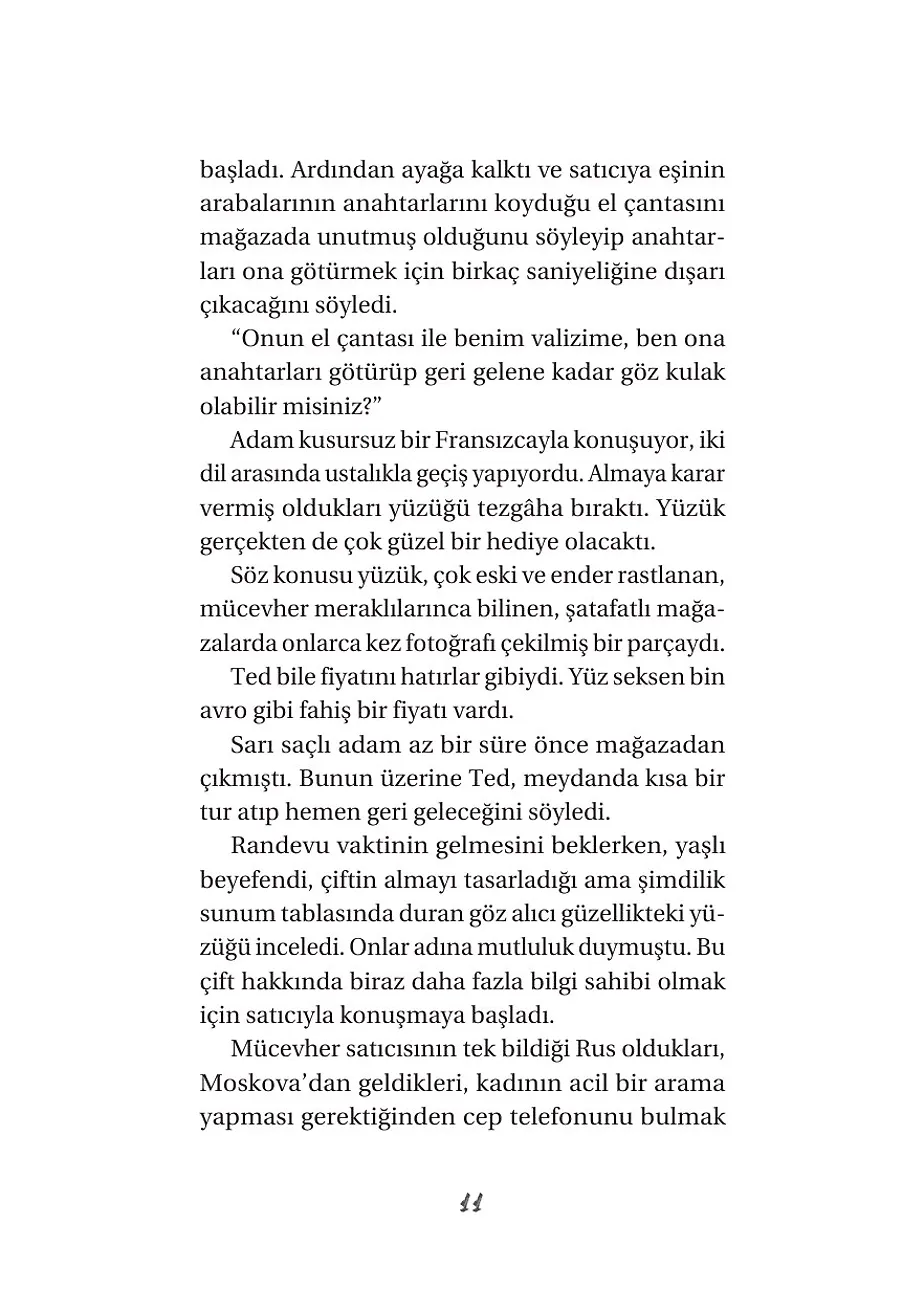 başladı. Ardından ayağa kalktı ve satıcıya eşinin arabalarının anahtarlarını koyduğu el çantasını mağazada unutmuş olduğunu söyleyip anahtarları ona götürmek için birkaç saniyeliğine dışarı çıkacağını söyledi.

“Onun el çantası ile benim valizime, ben ona anahtarları götürüp geri gelene kadar göz kulak olabilir misiniz?”

Adam kusursuz bir Fransızcayla konuşuyor, iki dil arasında ustalıkla geçiş yapıyordu. Almaya karar vermiş oldukları yüzüğü tezgâha bıraktı. Yüzük gerçekten de çok güzel bir hediye olacaktı.

Söz konusu yüzük, çok eski ve ender rastlanan, mücevher meraklılarınca bilinen, şatafatlı mağazalarda onlarca kez fotoğrafı çekilmiş bir parçaydı.

Ted bile fiyatını hatırlar gibiydi. Yüz seksen bin avro gibi fahiş bir fiyatı vardı.

Sarı saçlı adam az bir süre önce mağazadan çıkmıştı. Bunun üzerine Ted, meydanda kısa bir tur atıp hemen geri geleceğini söyledi.

Randevu vaktinin gelmesini beklerken, yaşlı beyefendi, çiftin almayı tasarladığı ama şimdilik sunum tablasında duran göz alıcı güzellikteki yüzüğü inceledi. Onlar adına mutluluk duymuştu. Bu çift hakkında biraz daha fazla bilgi sahibi olmak için satıcıyla konuşmaya başladı.

Mücevher satıcısının tek bildiği Rus oldukları, Moskova’dan geldikleri, kadının acil bir arama yapması gerektiğinden cep telefonunu bulmak

11